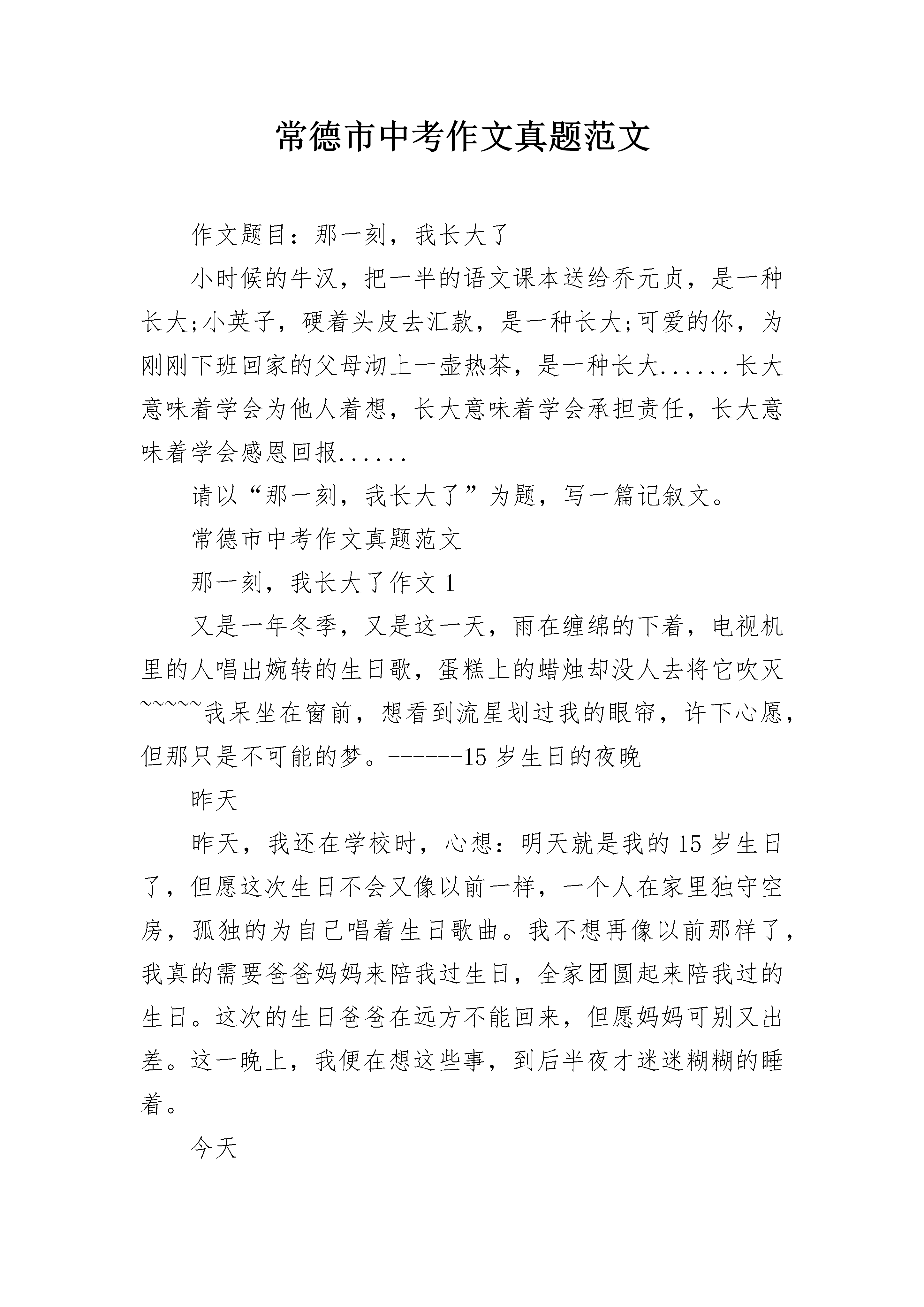 常德市中考作文真题范文

作文题目：那一刻，我长大了

小时候的牛汉，把一半的语文课本送给乔元贞，是一种长大;小英子，硬着头皮去汇款，是一种长大;可爱的你，为刚刚下班回家的父母沏上一壶热茶，是一种长大......长大意味着学会为他人着想，长大意味着学会承担责任，长大意味着学会感恩回报......

请以“那一刻，我长大了”为题，写一篇记叙文。

常德市中考作文真题范文

那一刻，我长大了作文1

又是一年冬季，又是这一天，雨在缠绵的下着，电视机里的人唱出婉转的生日歌，蛋糕上的蜡烛却没人去将它吹灭~~~~~我呆坐在窗前，想看到流星划过我的眼帘，许下心愿，但那只是不可能的梦。------15岁生日的夜晚

昨天

昨天，我还在学校时，心想：明天就是我的15岁生日了，但愿这次生日不会又像以前一样，一个人在家里独守空房，孤独的为自己唱着生日歌曲。我不想再像以前那样了，我真的需要爸爸妈妈来陪我过生日，全家团圆起来陪我过的生日。这次的生日爸爸在远方不能回来，但愿妈妈可别又出差。这一晚上，我便在想这些事，到后半夜才迷迷糊糊的睡着。

今天